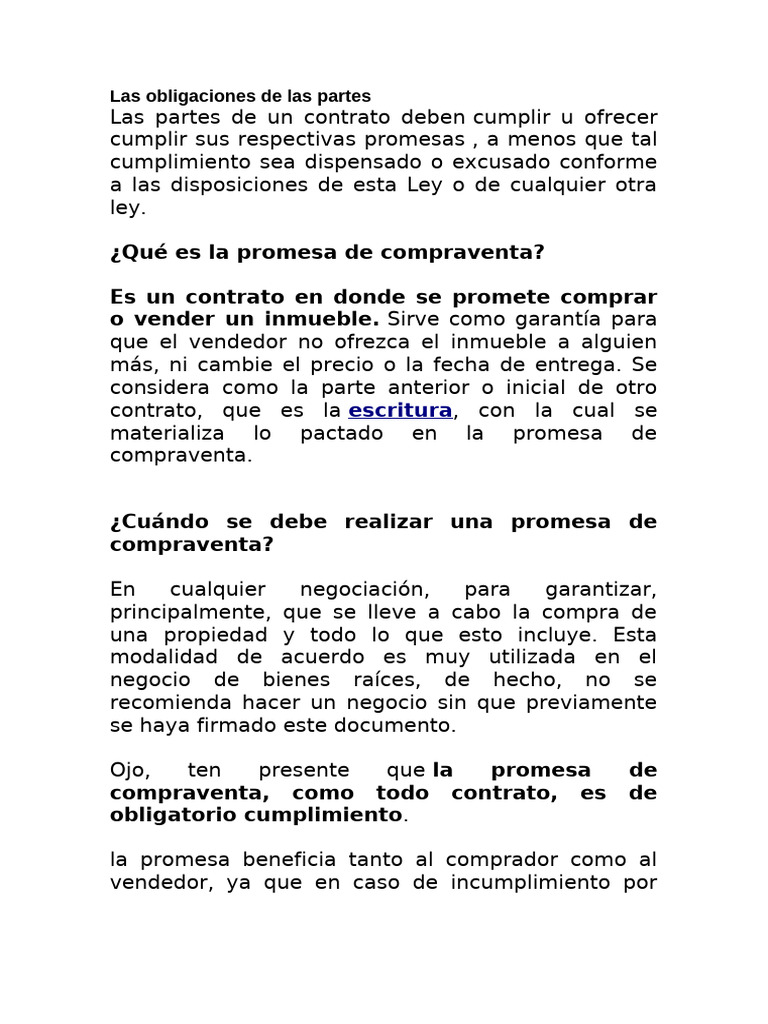 Las obligaciones de las partes
Las partes de un contrato deben cumplir u ofrecer cumplir sus respectivas promesas , a menos que tal cumplimiento sea dispensado o excusado conforme a las disposiciones de esta Ley o de cualquier otra ley.

¿Qué es la promesa de compraventa?

Es un contrato en donde se promete comprar o vender un inmueble. Sirve como garantía para que el vendedor no ofrezca el inmueble a alguien más, ni cambie el precio o la fecha de entrega. Se considera como la parte anterior o inicial de otro contrato, que es la escritura, con la cual se materializa lo pactado en la promesa de compraventa.

¿Cuándo se debe realizar una promesa de compraventa?

En cualquier negociación, para garantizar, principalmente, que se lleve a cabo la compra de una propiedad y todo lo que esto incluye. Esta modalidad de acuerdo es muy utilizada en el negocio de bienes raíces, de hecho, no se recomienda hacer un negocio sin que previamente se haya firmado este documento.

Ojo, ten presente que la promesa de compraventa, como todo contrato, es de obligatorio cumplimiento.

la promesa beneficia tanto al comprador como al vendedor, ya que en caso de incumplimiento por